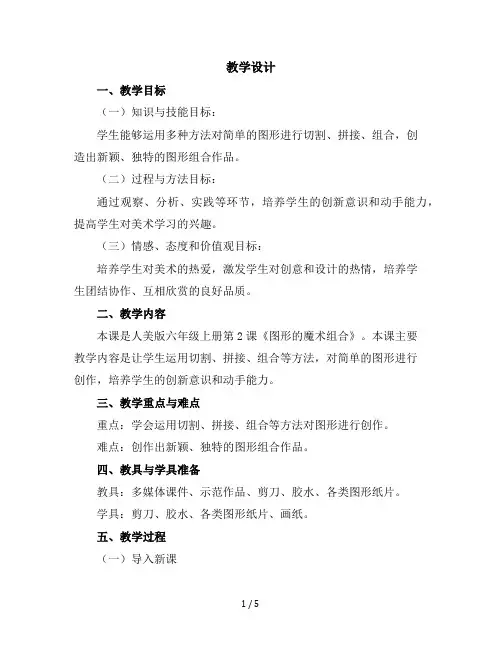 教学设计

一、教学目标

（一）知识与技能目标：

学生能够运用多种方法对简单的图形进行切割、拼接、组合，创造出新颖、独特的图形组合作品。

（二）过程与方法目标：

通过观察、分析、实践等环节，培养学生的创新意识和动手能力，提高学生对美术学习的兴趣。

（三）情感、态度和价值观目标：

培养学生对美术的热爱，激发学生对创意和设计的热情，培养学生团结协作、互相欣赏的良好品质。

二、教学内容

本课是人美版六年级上册第 2 课《图形的魔术组合》。本课主要教学内容是让学生运用切割、拼接、组合等方法，对简单的图形进行创作，培养学生的创新意识和动手能力。

三、教学重点与难点

重点：学会运用切割、拼接、组合等方法对图形进行创作。

难点：创作出新颖、独特的图形组合作品。

四、教具与学具准备

教具：多媒体课件、示范作品、剪刀、胶水、各类图形纸片。

学具：剪刀、胶水、各类图形纸片、画纸。

五、教学过程

（一）导入新课

1 / 5